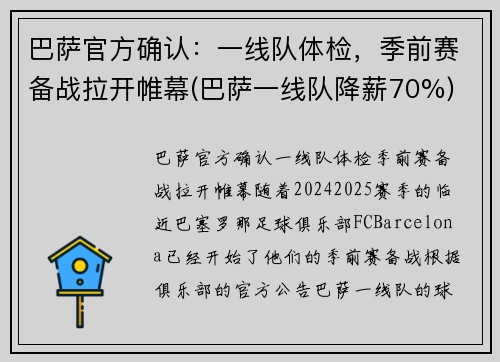 巴萨官方确认：一线队体检，季前赛备战拉开帷幕(巴萨一线队降薪70%)

巴萨官方确认一线队体检季前赛备战拉开帷幕随着20242025赛季的临近巴塞罗那足球俱乐部FCBarcelona已经开始了他们的季前赛备战根据俱乐部的官方公告巴萨一线队的球